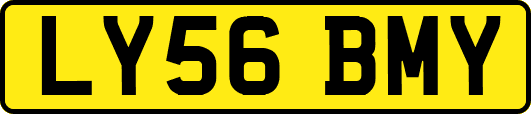 LY56 BMY